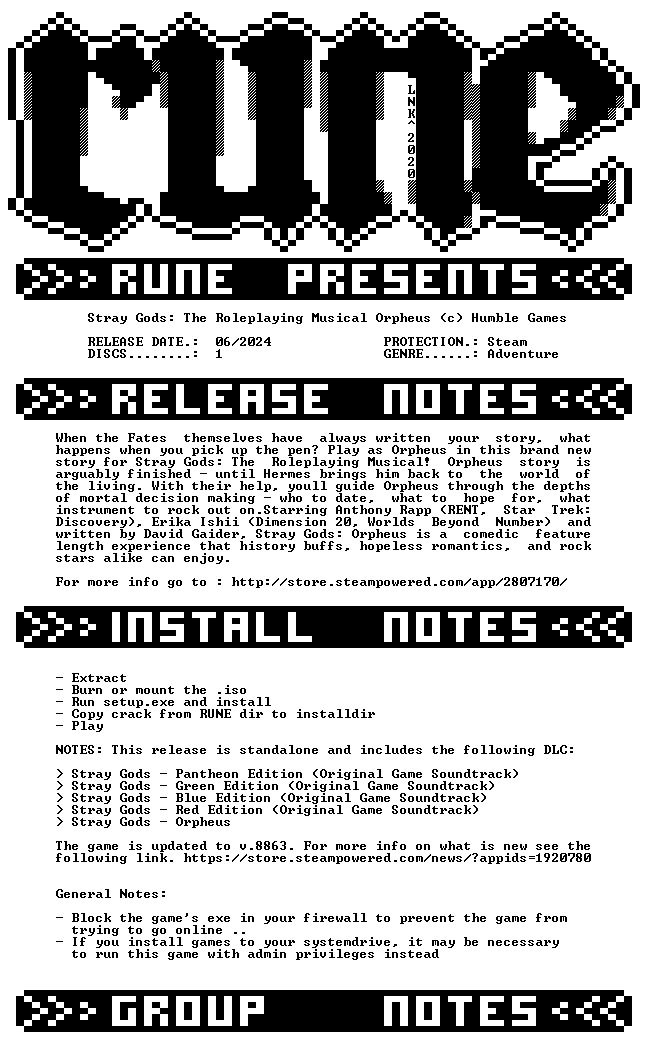 rune

LNK^2020

>>> RUNE PRESENTS <<<

Stray Gods: The Roleplaying Musical Orpheus (c) Humble Games

RELEASE DATE.: 06/2024
DISCS........: 1
PROTECTION.: Steam
GENRE......: Adventure

>>> RELEASE NOTES <<<

When the Fates themselves have always written your story, what happens when you pick up the pen? Play as Orpheus in this brand new story for Stray Gods: The Roleplaying Musical! Orpheus story is arguably finished - until Hermes brings him back to the world of the living. With their help, youll guide Orpheus through the depths of mortal decision making - who to date, what to hope for, what instrument to rock out on.Starring Anthony Rapp (RENT, Star Trek: Discovery), Erika Ishii (Dimension 20, Worlds Beyond Number) and written by David Gaider, Stray Gods: Orpheus is a comedic feature length experience that history buffs, hopeless romantics, and rock stars alike can enjoy.

For more info go to : http://store.steampowered.com/app/2807170/

>>> INSTALL NOTES <<<

- Extract
- Burn or mount the .iso
- Run setup.exe and install
- Copy crack from RUNE dir to installdir
- Play

NOTES: This release is standalone and includes the following DLC:

> Stray Gods - Pantheon Edition (Original Game Soundtrack)
> Stray Gods - Green Edition (Original Game Soundtrack)
> Stray Gods - Blue Edition (Original Game Soundtrack)
> Stray Gods - Red Edition (Original Game Soundtrack)
> Stray Gods - Orpheus

The game is updated to v.8863. For more info on what is new see the following link. https://store.steampowered.com/news/?appids=1920780

General Notes:

- Block the game's exe in your firewall to prevent the game from trying to go online ..
- If you install games to your systemdrive, it may be necessary to run this game with admin privileges instead

>>> GROUP NOTES <<<